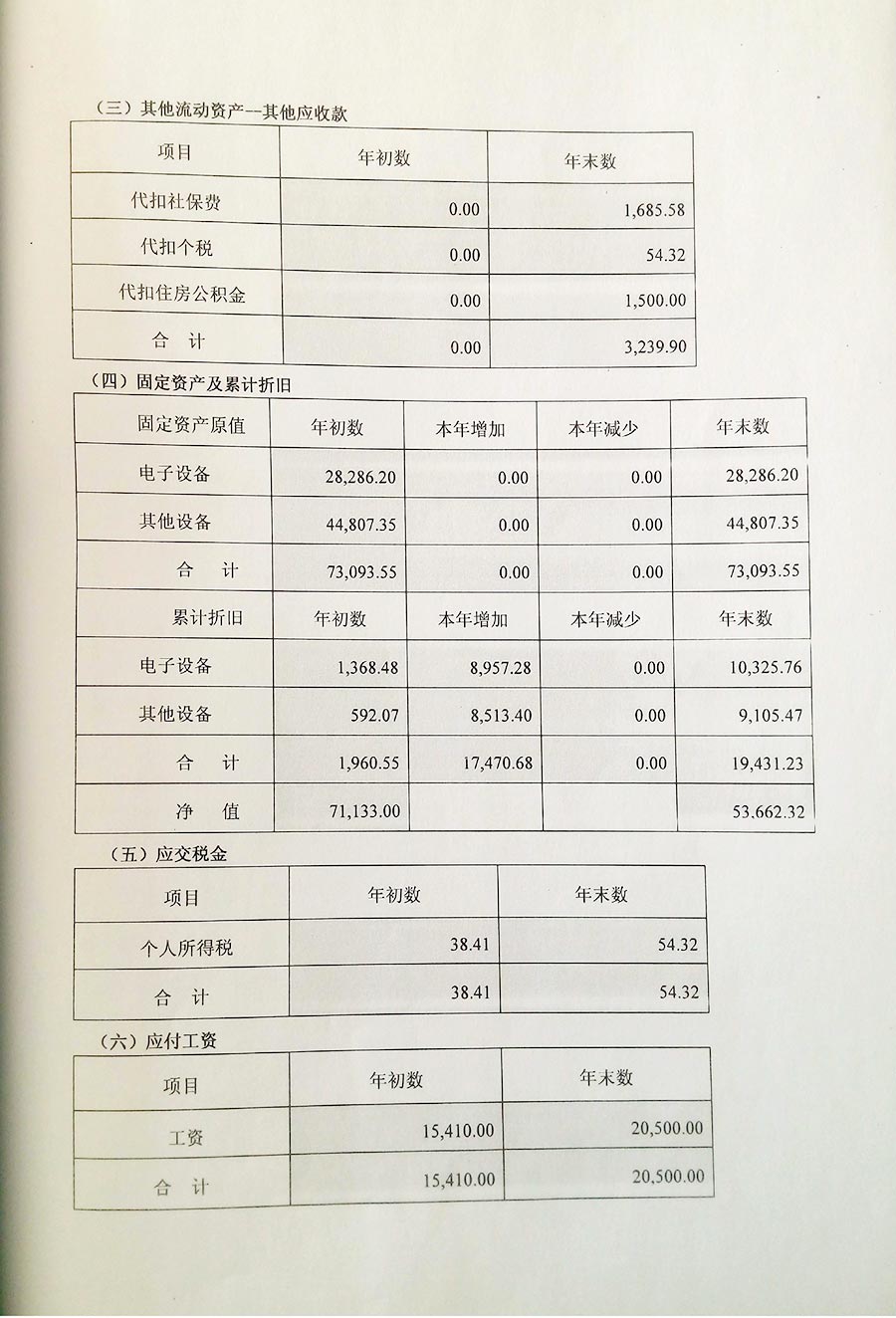 （三）其他流动资产--其他应收款

| 项目 | 年初数 | 年末数 |
|---|---|---|
| 代扣社保费 | 0.00 | 1,685.58 |
| 代扣个税 | 0.00 | 54.32 |
| 代扣住房公积金 | 0.00 | 1,500.00 |
| 合　计 | 0.00 | 3,239.90 |

（四）固定资产及累计折旧

| 固定资产原值 | 年初数 | 本年增加 | 本年减少 | 年末数 |
|---|---|---|---|---|
| 电子设备 | 28,286.20 | 0.00 | 0.00 | 28,286.20 |
| 其他设备 | 44,807.35 | 0.00 | 0.00 | 44,807.35 |
| 合　计 | 73,093.55 | 0.00 | 0.00 | 73,093.55 |
| 累计折旧 | 年初数 | 本年增加 | 本年减少 | 年末数 |
| 电子设备 | 1,368.48 | 8,957.28 | 0.00 | 10,325.76 |
| 其他设备 | 592.07 | 8,513.40 | 0.00 | 9,105.47 |
| 合　计 | 1,960.55 | 17,470.68 | 0.00 | 19,431.23 |
| 净　值 | 71,133.00 | | | 53.662.32 |

（五）应交税金

| 项目 | 年初数 | 年末数 |
|---|---|---|
| 个人所得税 | 38.41 | 54.32 |
| 合　计 | 38.41 | 54.32 |

（六）应付工资

| 项目 | 年初数 | 年末数 |
|---|---|---|
| 工资 | 15,410.00 | 20,500.00 |
| 合　计 | 15,410.00 | 20,500.00 |